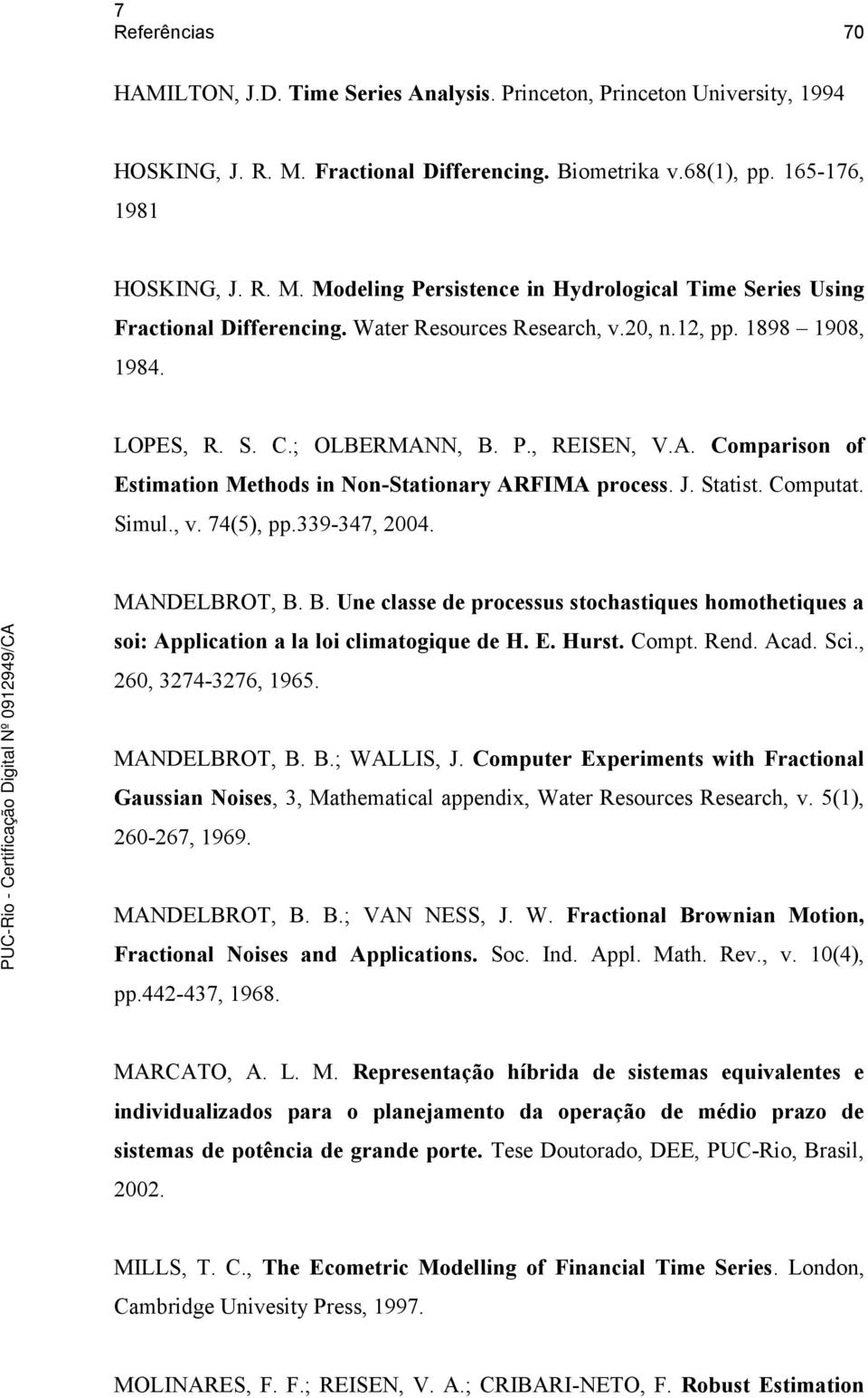 7
Referências 70

HAMILTON, J.D. Time Series Analysis. Princeton, Princeton University, 1994

HOSKING, J. R. M. Fractional Differencing. Biometrika v.68(1), pp. 165-176, 1981

HOSKING, J. R. M. Modeling Persistence in Hydrological Time Series Using Fractional Differencing. Water Resources Research, v.20, n.12, pp. 1898 – 1908, 1984.

LOPES, R. S. C.; OLBERMANN, B. P., REISEN, V.A. Comparison of Estimation Methods in Non-Stationary ARFIMA process. J. Statist. Computat. Simul., v. 74(5), pp.339-347, 2004.

MANDELBROT, B. B. Une classe de processus stochastiques homothetiques a soi: Application a la loi climatogique de H. E. Hurst. Compt. Rend. Acad. Sci., 260, 3274-3276, 1965.

MANDELBROT, B. B.; WALLIS, J. Computer Experiments with Fractional Gaussian Noises, 3, Mathematical appendix, Water Resources Research, v. 5(1), 260-267, 1969.

MANDELBROT, B. B.; VAN NESS, J. W. Fractional Brownian Motion, Fractional Noises and Applications. Soc. Ind. Appl. Math. Rev., v. 10(4), pp.442-437, 1968.

MARCATO, A. L. M. Representação híbrida de sistemas equivalentes e individualizados para o planejamento da operação de médio prazo de sistemas de potência de grande porte. Tese Doutorado, DEE, PUC-Rio, Brasil, 2002.

MILLS, T. C., The Ecometric Modelling of Financial Time Series. London, Cambridge Univesity Press, 1997.

MOLINARES, F. F.; REISEN, V. A.; CRIBARI-NETO, F. Robust Estimation

PUC-Rio - Certificação Digital Nº 0912949/CA